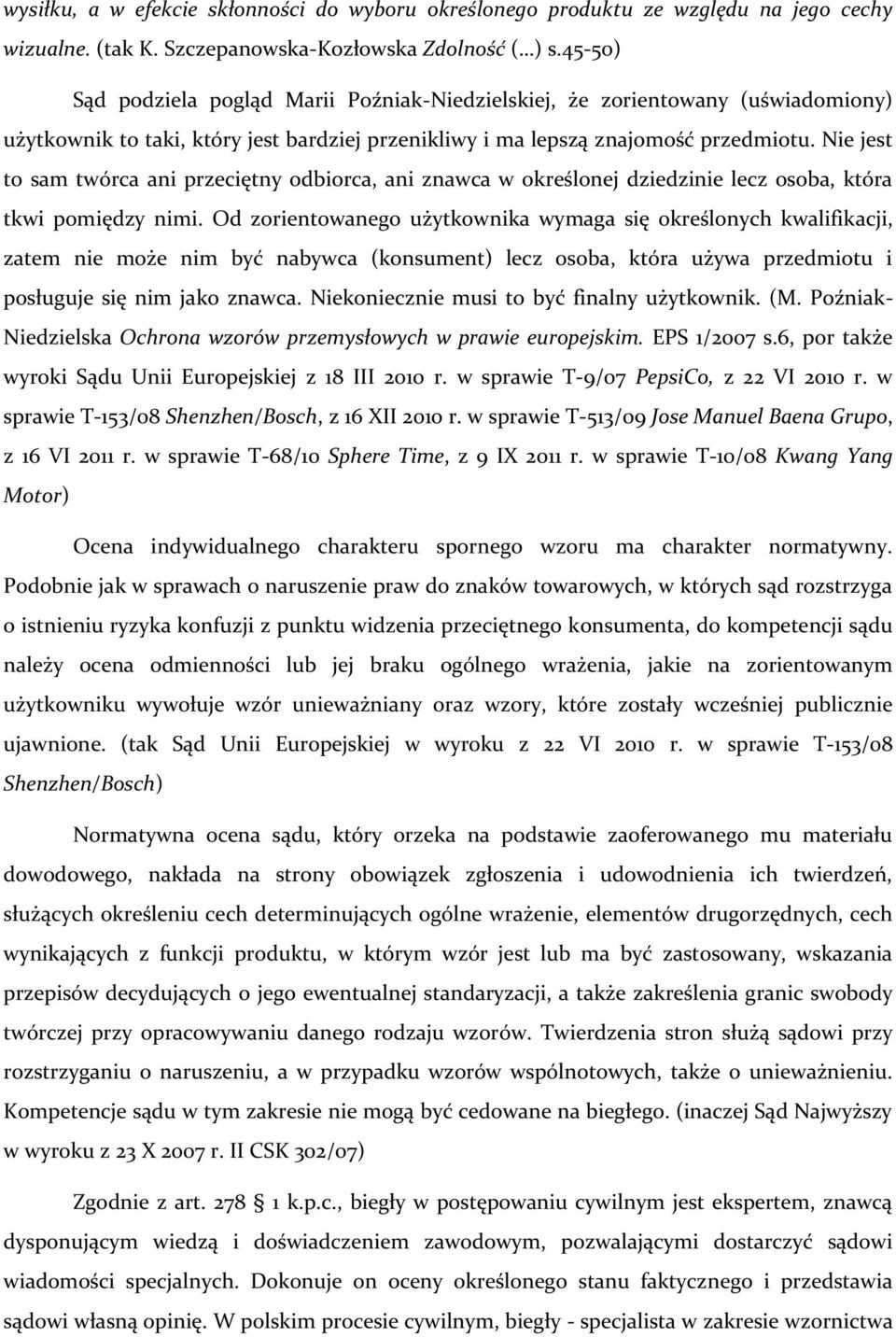 wysiłku, a w efekcie skłonności do wyboru określonego produktu ze względu na jego cechy wizualne. (tak K. Szczepanowska-Kozłowska Zdolność (...) s.45-50)

Sąd podziela pogląd Marii Poźniak-Niedzielskiej, że zorientowany (uświadomiony) użytkownik to taki, który jest bardziej przenikliwy i ma lepszą znajomość przedmiotu. Nie jest to sam twórca ani przeciętny odbiorca, ani znawca w określonej dziedzinie lecz osoba, która tkwi pomiędzy nimi. Od zorientowanego użytkownika wymaga się określonych kwalifikacji, zatem nie może nim być nabywca (konsument) lecz osoba, która używa przedmiotu i posługuje się nim jako znawca. Niekoniecznie musi to być finalny użytkownik. (M. Poźniak-Niedzielska Ochrona wzorów przemysłowych w prawie europejskim. EPS 1/2007 s.6, por także wyroki Sądu Unii Europejskiej z 18 III 2010 r. w sprawie T-9/07 PepsiCo, z 22 VI 2010 r. w sprawie T-153/08 Shenzhen/Bosch, z 16 XII 2010 r. w sprawie T-513/09 Jose Manuel Baena Grupo, z 16 VI 2011 r. w sprawie T-68/10 Sphere Time, z 9 IX 2011 r. w sprawie T-10/08 Kwang Yang Motor)

Ocena indywidualnego charakteru spornego wzoru ma charakter normatywny. Podobnie jak w sprawach o naruszenie praw do znaków towarowych, w których sąd rozstrzyga o istnieniu ryzyka konfuzji z punktu widzenia przeciętnego konsumenta, do kompetencji sądu należy ocena odmienności lub jej braku ogólnego wrażenia, jakie na zorientowanym użytkowniku wywołuje wzór unieważniany oraz wzory, które zostały wcześniej publicznie ujawnione. (tak Sąd Unii Europejskiej w wyroku z 22 VI 2010 r. w sprawie T-153/08 Shenzhen/Bosch)

Normatywna ocena sądu, który orzeka na podstawie zaoferowanego mu materiału dowodowego, nakłada na strony obowiązek zgłoszenia i udowodnienia ich twierdzeń, służących określeniu cech determinujących ogólne wrażenie, elementów drugorzędnych, cech wynikających z funkcji produktu, w którym wzór jest lub ma być zastosowany, wskazania przepisów decydujących o jego ewentualnej standaryzacji, a także zakreślenia granic swobody twórczej przy opracowywaniu danego rodzaju wzorów. Twierdzenia stron służą sądowi przy rozstrzyganiu o naruszeniu, a w przypadku wzorów wspólnotowych, także o unieważnieniu. Kompetencje sądu w tym zakresie nie mogą być cedowane na biegłego. (inaczej Sąd Najwyższy w wyroku z 23 X 2007 r. II CSK 302/07)

Zgodnie z art. 278 1 k.p.c., biegły w postępowaniu cywilnym jest ekspertem, znawcą dysponującym wiedzą i doświadczeniem zawodowym, pozwalającymi dostarczyć sądowi wiadomości specjalnych. Dokonuje on oceny określonego stanu faktycznego i przedstawia sądowi własną opinię. W polskim procesie cywilnym, biegły - specjalista w zakresie wzornictwa